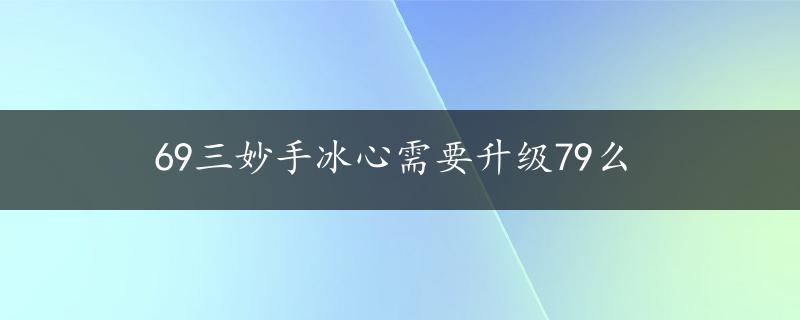 69三妙手冰心需要升级79么